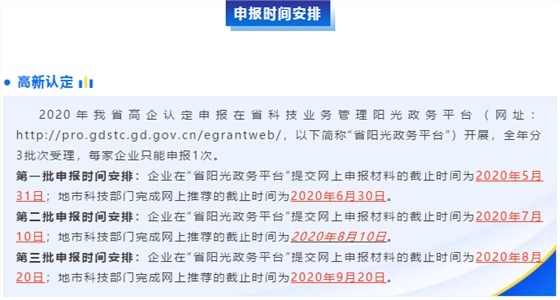 申报时间安排

高新认定

2020年我省高企认定申报在省科技业务管理阳光政务平台（网址：http://pro.gdstc.gd.gov.cn/egrantweb/，以下简称“省阳光政务平台”）开展，全年分3批次受理，每家企业只能申报1次。

第一批申报时间安排：企业在“省阳光政务平台”提交网上申报材料的截止时间为2020年5月31日；地市科技部门完成网上推荐的截止时间为2020年6月30日。

第二批申报时间安排：企业在“省阳光政务平台”提交网上申报材料的截止时间为2020年7月10日；地市科技部门完成网上推荐的截止时间为2020年8月10日。

第三批申报时间安排：企业在“省阳光政务平台”提交网上申报材料的截止时间为2020年8月20日；地市科技部门完成网上推荐的截止时间为2020年9月20日。